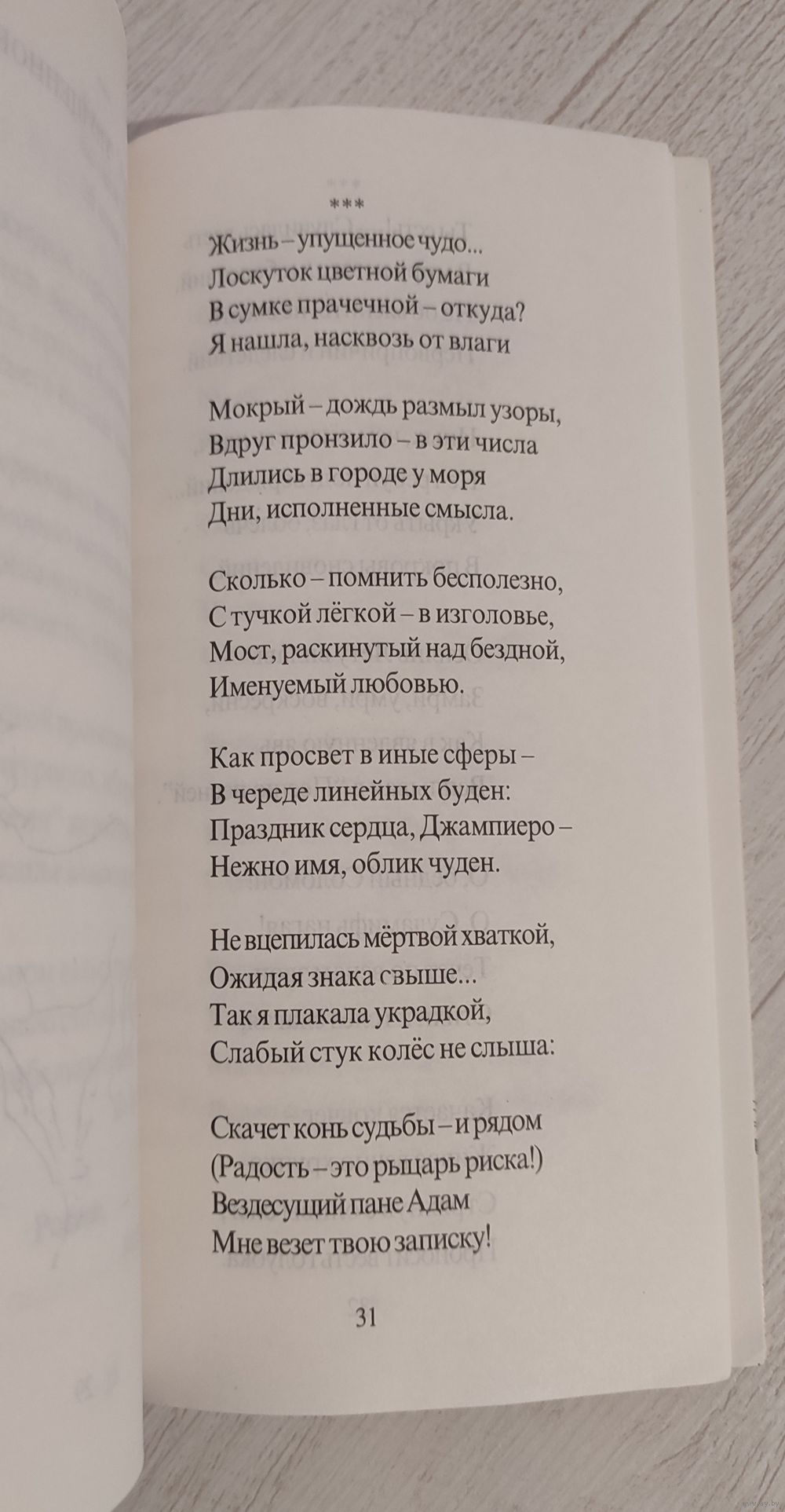 ***

Жизнь – упущенное чудо...
Лоскуток цветной бумаги
В сумке прачечной – откуда?
Я нашла, насквозь от влаги

Мокрый – дождь размыл узоры,
Вдруг пронзило – в эти числа
Длились в городе у моря
Дни, исполненные смысла.

Сколько – помнить бесполезно,
С тучкой лёгкой – в изголовье,
Мост, раскинутый над бездной,
Именуемый любовью.

Как просвет в иные сферы –
В череде линейных буден:
Праздник сердца, Джампиеро –
Нежно имя, облик чуден.

Не вцепилась мёртвой хваткой,
Ожидая знака свыше...
Так я плакала украдкой,
Слабый стук колёс не слыша:

Скачет конь судьбы – и рядом
(Радость – это рыцарь риска!)
Вездесущий пане Адам
Мне везет твою записку!

31